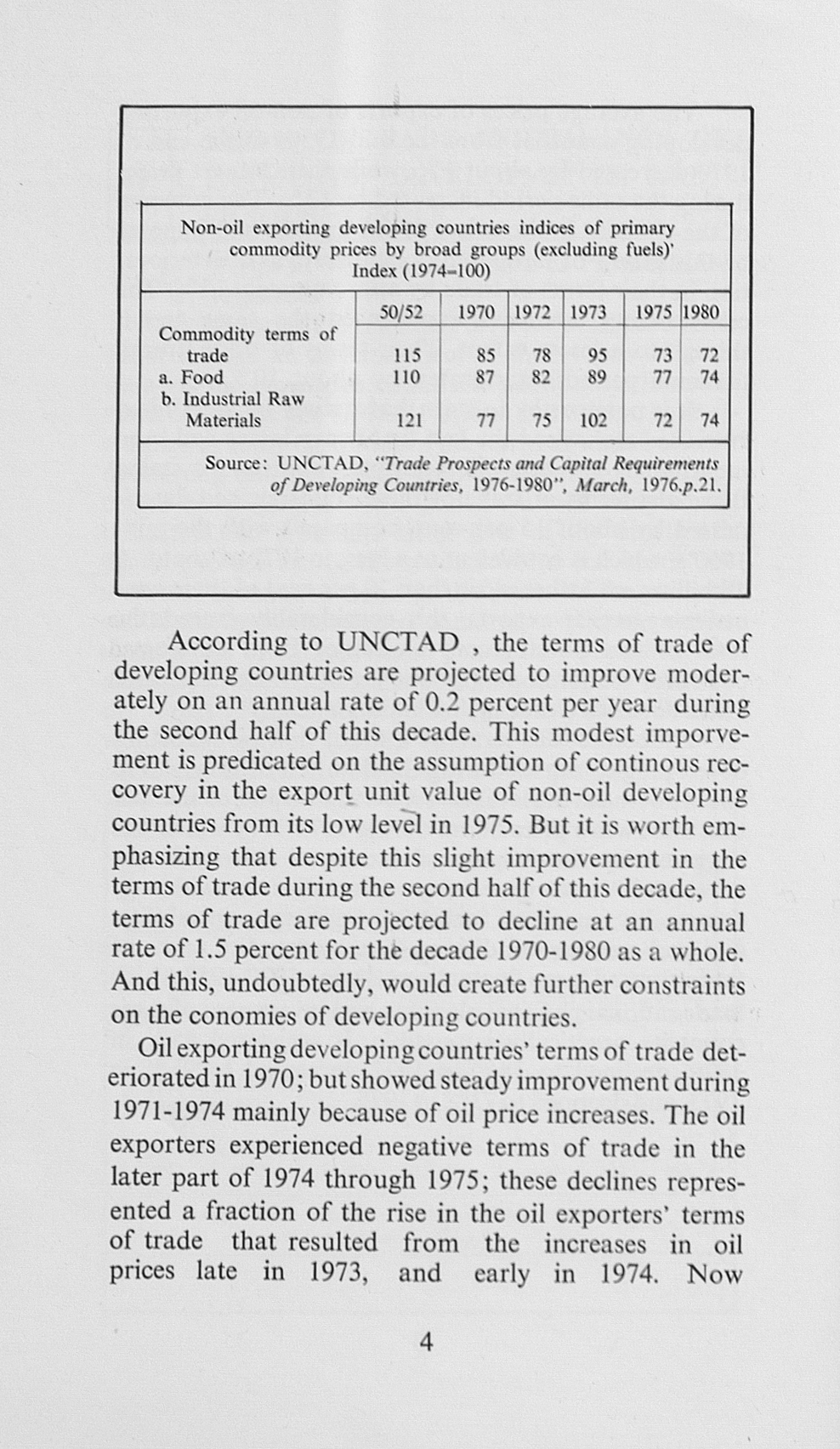 Non-oil exporting developing countries indices of primary commodity prices by broad groups (excluding fuels)' Index (1974=100)

| | 50/52 | 1970 | 1972 | 1973 | 1975 | 1980 |
|---|---|---|---|---|---|---|
| Commodity terms of trade | 115 | 85 | 78 | 95 | 73 | 72 |
| a. Food | 110 | 87 | 82 | 89 | 77 | 74 |
| b. Industrial Raw Materials | 121 | 77 | 75 | 102 | 72 | 74 |

Source: UNCTAD, "Trade Prospects and Capital Requirements of Developing Countries, 1976-1980", March, 1976.p.21.

According to UNCTAD , the terms of trade of developing countries are projected to improve moderately on an annual rate of 0.2 percent per year during the second half of this decade. This modest imporvement is predicated on the assumption of continous reccovery in the export unit value of non-oil developing countries from its low level in 1975. But it is worth emphasizing that despite this slight improvement in the terms of trade during the second half of this decade, the terms of trade are projected to decline at an annual rate of 1.5 percent for the decade 1970-1980 as a whole. And this, undoubtedly, would create further constraints on the conomies of developing countries.

Oil exporting developing countries' terms of trade deteriorated in 1970; but showed steady improvement during 1971-1974 mainly because of oil price increases. The oil exporters experienced negative terms of trade in the later part of 1974 through 1975; these declines represented a fraction of the rise in the oil exporters' terms of trade that resulted from the increases in oil prices late in 1973, and early in 1974. Now

4